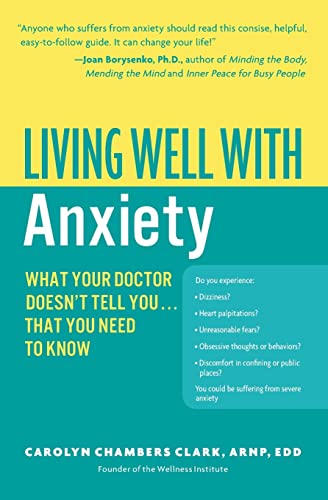 "Anyone who suffers from anxiety should read this consise, helpful, easy-to-follow guide. It can change your life!"
—Joan Borysenko, Ph.D., author of Minding the Body, Mending the Mind and Inner Peace for Busy People

LIVING WELL WITH
Anxiety

WHAT YOUR DOCTOR DOESN'T TELL YOU... THAT YOU NEED TO KNOW

Do you experience:
• Dizziness?
• Heart palpitations?
• Unreasonable fears?
• Obsessive thoughts or behaviors?
• Discomfort in confining or public places?
You could be suffering from severe anxiety

CAROLYN CHAMBERS CLARK, ARNP, EDD
Founder of the Wellness Institute